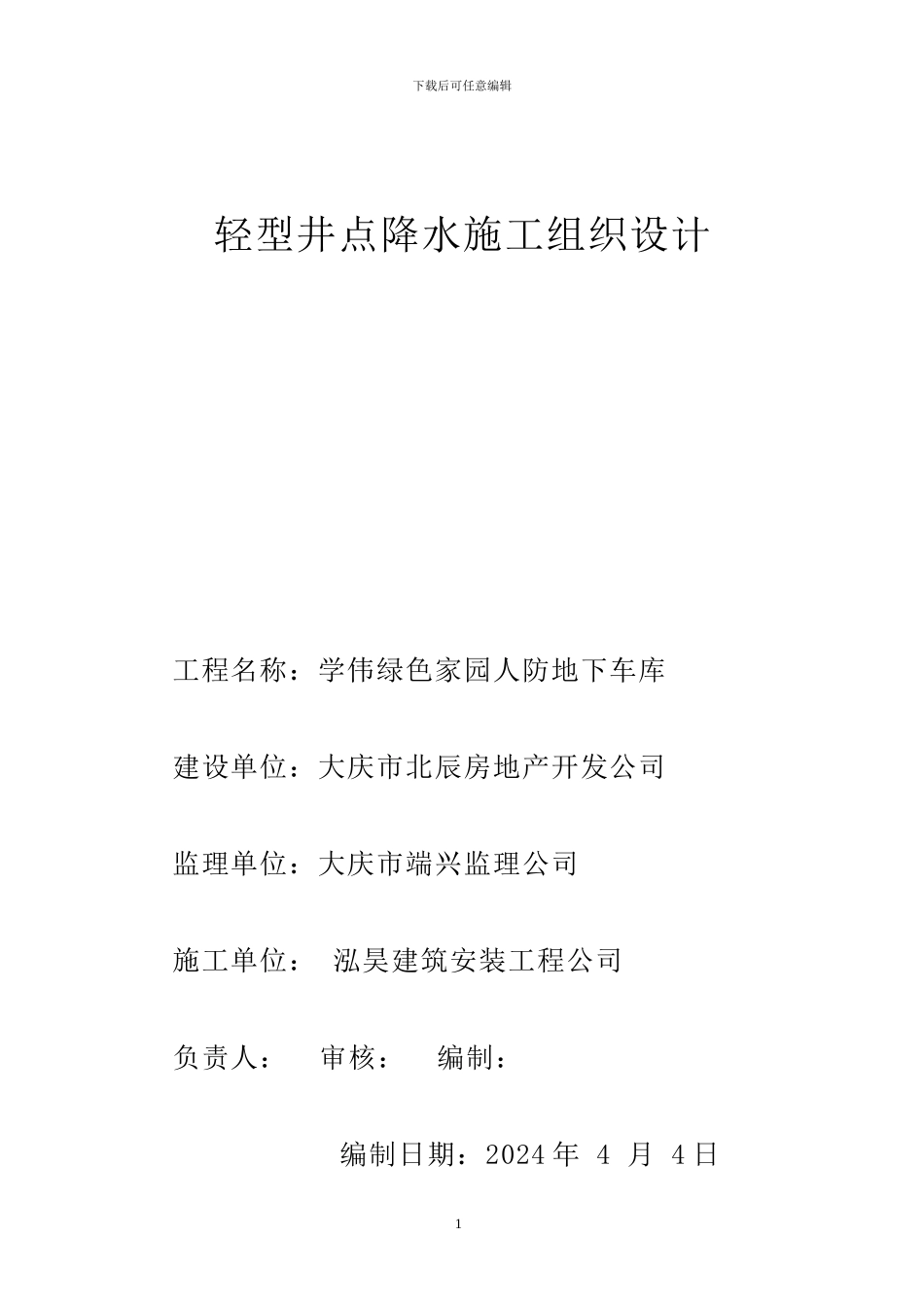 下载后可任意编辑

轻型井点降水施工组织设计

工程名称：学伟绿色家园人防地下车库

建设单位：大庆市北辰房地产开发公司

监理单位：大庆市端兴监理公司

施工单位： 泓昊建筑安装工程公司

负责人： 审核： 编制：

编制日期：2024 年 4 月 4 日

1